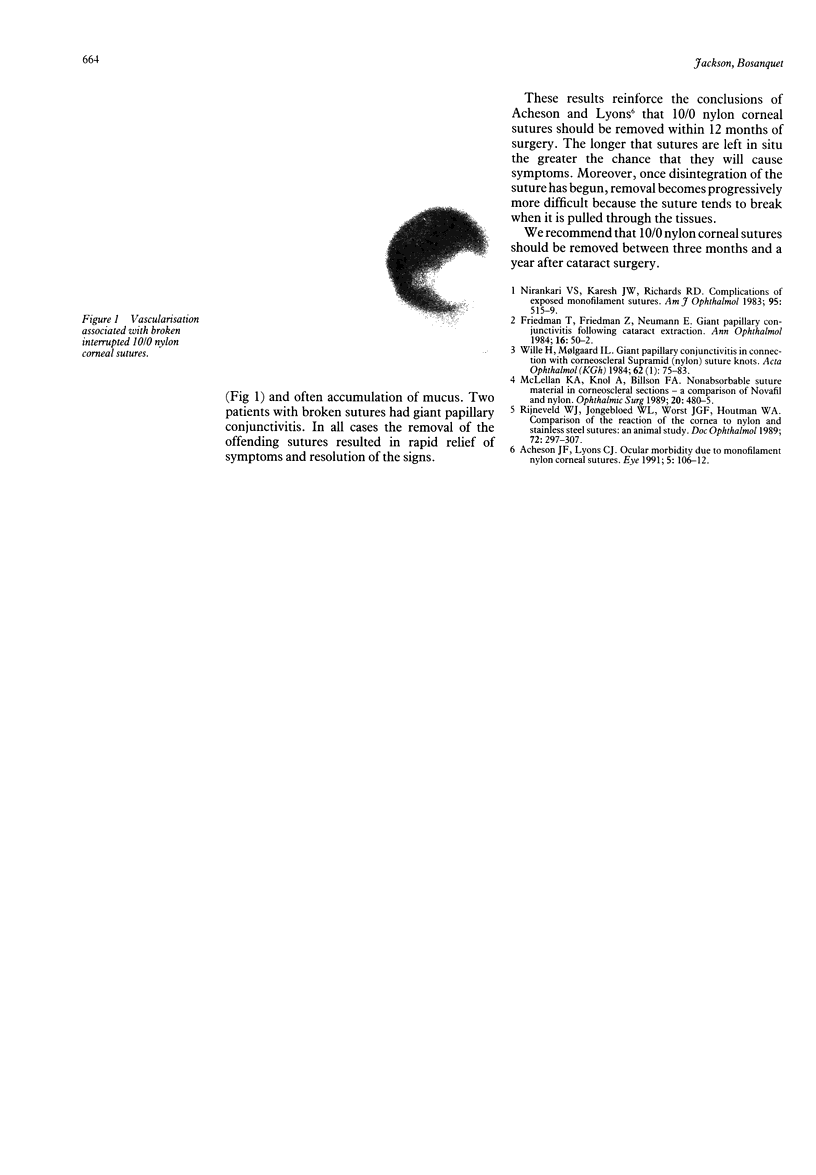 664

Jackson, Bosanquet

Figure 1 Vascularisation associated with broken interrupted 10/0 nylon corneal sutures.

(Fig 1) and often accumulation of mucus. Two patients with broken sutures had giant papillary conjunctivitis. In all cases the removal of the offending sutures resulted in rapid relief of symptoms and resolution of the signs.

These results reinforce the conclusions of Acheson and Lyons$^6$ that 10/0 nylon corneal sutures should be removed within 12 months of surgery. The longer that sutures are left in situ the greater the chance that they will cause symptoms. Moreover, once disintegration of the suture has begun, removal becomes progressively more difficult because the suture tends to break when it is pulled through the tissues.

We recommend that 10/0 nylon corneal sutures should be removed between three months and a year after cataract surgery.

1 Nirankari VS, Karesh JW, Richards RD. Complications of exposed monofilament sutures. Am J Ophthalmol 1983; 95: 515–9.
2 Friedman T, Friedman Z, Neumann E. Giant papillary conjunctivitis following cataract extraction. Ann Ophthalmol 1984; 16: 50–2.
3 Wille H, Mølgaard IL. Giant papillary conjunctivitis in connection with corneoscleral Supramid (nylon) suture knots. Acta Ophthalmol (KGh) 1984; 62 (1): 75–83.
4 McLellan KA, Knol A, Billson FA. Nonabsorbable suture material in corneoscleral sections – a comparison of Novafil and nylon. Ophthalmic Surg 1989; 20: 480–5.
5 Rijneveld WJ, Jongebloed WL, Worst JGF, Houtman WA. Comparison of the reaction of the cornea to nylon and stainless steel sutures: an animal study. Doc Ophthalmol 1989; 72: 297–307.
6 Acheson JF, Lyons CJ. Ocular morbidity due to monofilament nylon corneal sutures. Eye 1991; 5: 106–12.